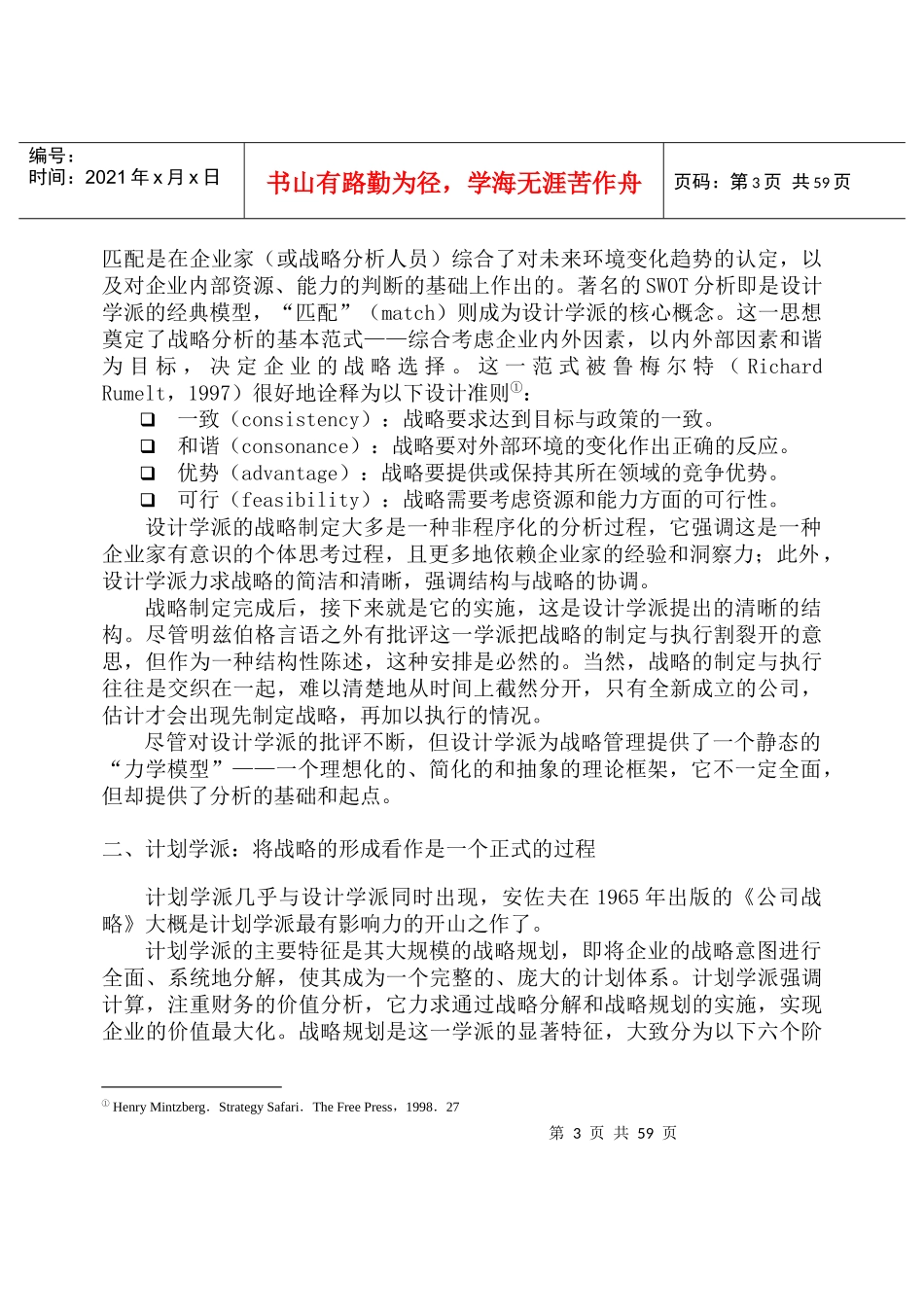 | 编号：<br>时间：2021 年 x 月 x 日 | 书山有路勤为径，学海无涯苦作舟 | 页码：第 3 页 共 59 页 |
|---|---|---|

匹配是在企业家（或战略分析人员）综合了对未来环境变化趋势的认定，以及对企业内部资源、能力的判断的基础上作出的。著名的 SWOT 分析即是设计学派的经典模型，“匹配”（match）则成为设计学派的核心概念。这一思想奠定了战略分析的基本范式——综合考虑企业内外因素，以内外部因素和谐为目标，决定企业的战略选择。这一范式被鲁梅尔特（Richard Rumelt，1997）很好地诠释为以下设计准则①：

❑ 一致（consistency）：战略要求达到目标与政策的一致。
❑ 和谐（consonance）：战略要对外部环境的变化作出正确的反应。
❑ 优势（advantage）：战略要提供或保持其所在领域的竞争优势。
❑ 可行（feasibility）：战略需要考虑资源和能力方面的可行性。

设计学派的战略制定大多是一种非程序化的分析过程，它强调这是一种企业家有意识的个体思考过程，且更多地依赖企业家的经验和洞察力；此外，设计学派力求战略的简洁和清晰，强调结构与战略的协调。

战略制定完成后，接下来就是它的实施，这是设计学派提出的清晰的结构。尽管明兹伯格言语之外有批评这一学派把战略的制定与执行割裂开的意思，但作为一种结构性陈述，这种安排是必然的。当然，战略的制定与执行往往是交织在一起，难以清楚地从时间上截然分开，只有全新成立的公司，估计才会出现先制定战略，再加以执行的情况。

尽管对设计学派的批评不断，但设计学派为战略管理提供了一个静态的“力学模型”——一个理想化的、简化的和抽象的理论框架，它不一定全面，但却提供了分析的基础和起点。

二、计划学派：将战略的形成看作是一个正式的过程

计划学派几乎与设计学派同时出现，安佐夫在 1965 年出版的《公司战略》大概是计划学派最有影响力的开山之作了。

计划学派的主要特征是其大规模的战略规划，即将企业的战略意图进行全面、系统地分解，使其成为一个完整的、庞大的计划体系。计划学派强调计算，注重财务的价值分析，它力求通过战略分解和战略规划的实施，实现企业的价值最大化。战略规划是这一学派的显著特征，大致分为以下六个阶

① Henry Mintzberg．Strategy Safari．The Free Press，1998．27

第 3 页 共 59 页